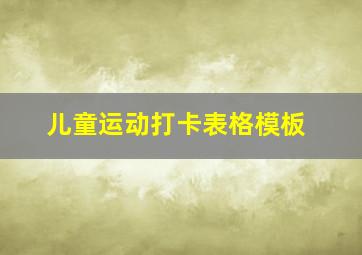 儿童运动打卡表格模板